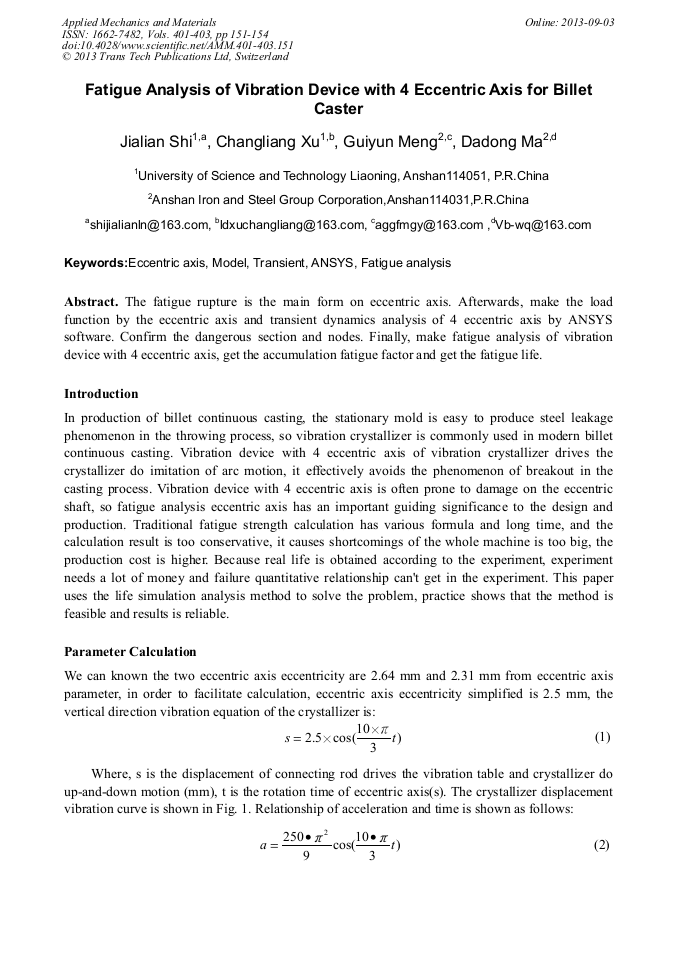 Applied Mechanics and Materials
ISSN: 1662-7482, Vols. 401-403, pp 151-154
doi:10.4028/www.scientific.net/AMM.401-403.151
© 2013 Trans Tech Publications Ltd, Switzerland

Online: 2013-09-03

Fatigue Analysis of Vibration Device with 4 Eccentric Axis for Billet Caster

Jialian Shi$^{1,a}$, Changliang Xu$^{1,b}$, Guiyun Meng$^{2,c}$, Dadong Ma$^{2,d}$

$^1$University of Science and Technology Liaoning, Anshan114051, P.R.China

$^2$Anshan Iron and Steel Group Corporation,Anshan114031,P.R.China

$^a$shijialianln@163.com, $^b$ldxuchangliang@163.com, $^c$aggfmgy@163.com ,$^d$Vb-wq@163.com

Keywords:Eccentric axis, Model, Transient, ANSYS, Fatigue analysis

Abstract. The fatigue rupture is the main form on eccentric axis. Afterwards, make the load function by the eccentric axis and transient dynamics analysis of 4 eccentric axis by ANSYS software. Confirm the dangerous section and nodes. Finally, make fatigue analysis of vibration device with 4 eccentric axis, get the accumulation fatigue factor and get the fatigue life.

Introduction

In production of billet continuous casting, the stationary mold is easy to produce steel leakage phenomenon in the throwing process, so vibration crystallizer is commonly used in modern billet continuous casting. Vibration device with 4 eccentric axis of vibration crystallizer drives the crystallizer do imitation of arc motion, it effectively avoids the phenomenon of breakout in the casting process. Vibration device with 4 eccentric axis is often prone to damage on the eccentric shaft, so fatigue analysis eccentric axis has an important guiding significance to the design and production. Traditional fatigue strength calculation has various formula and long time, and the calculation result is too conservative, it causes shortcomings of the whole machine is too big, the production cost is higher. Because real life is obtained according to the experiment, experiment needs a lot of money and failure quantitative relationship can't get in the experiment. This paper uses the life simulation analysis method to solve the problem, practice shows that the method is feasible and results is reliable.

Parameter Calculation

We can known the two eccentric axis eccentricity are 2.64 mm and 2.31 mm from eccentric axis parameter, in order to facilitate calculation, eccentric axis eccentricity simplified is 2.5 mm, the vertical direction vibration equation of the crystallizer is:

$s = 2.5 \times \cos(\frac{10 \times \pi}{3} t)$ (1)

Where, s is the displacement of connecting rod drives the vibration table and crystallizer do up-and-down motion (mm), t is the rotation time of eccentric axis(s). The crystallizer displacement vibration curve is shown in Fig. 1. Relationship of acceleration and time is shown as follows:

$a = \frac{250 \bullet \pi^2}{9} \cos(\frac{10 \bullet \pi}{3} t)$ (2)